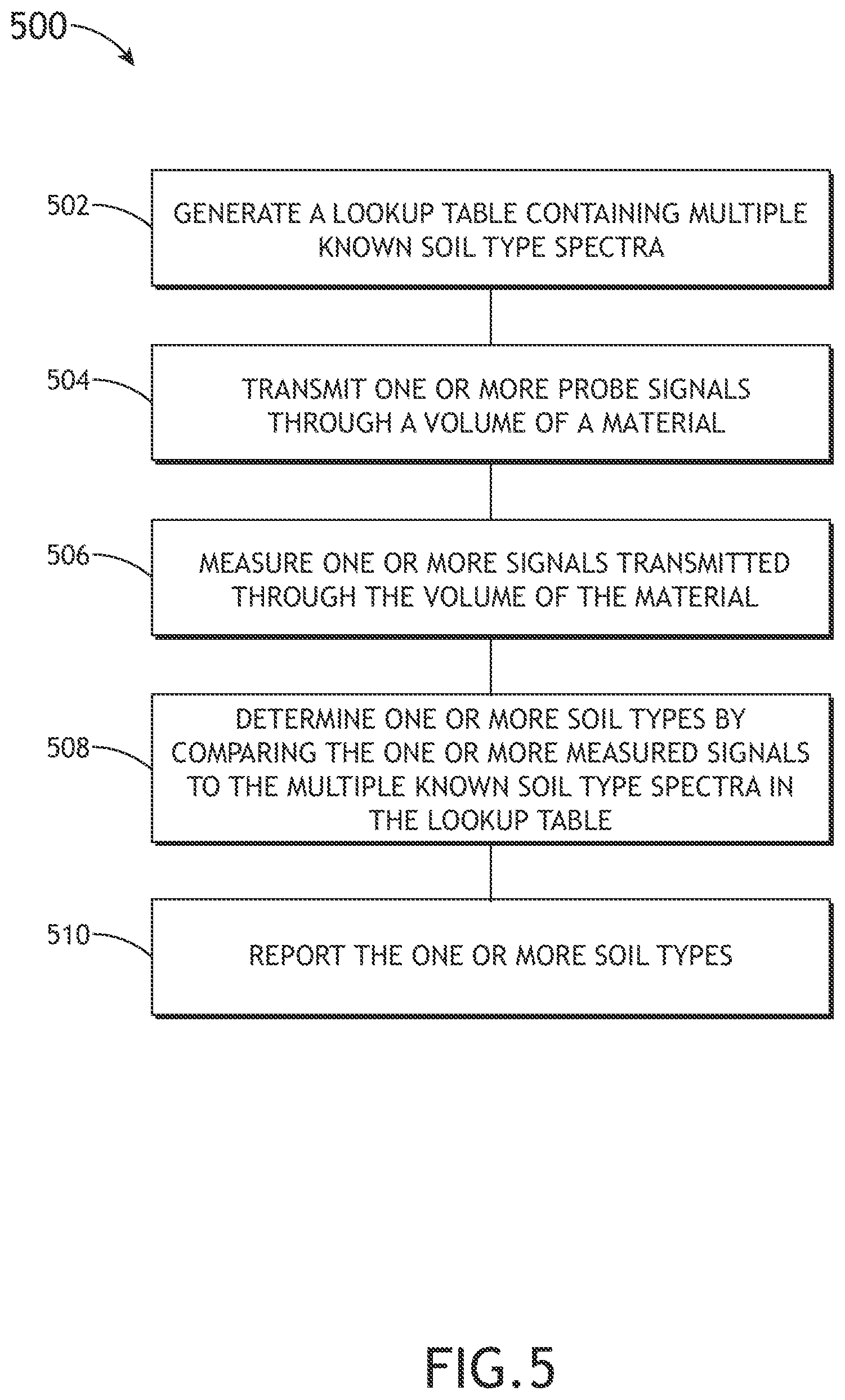 500

502

GENERATE A LOOKUP TABLE CONTAINING MULTIPLE KNOWN SOIL TYPE SPECTRA

504

TRANSMIT ONE OR MORE PROBE SIGNALS THROUGH A VOLUME OF A MATERIAL

506

MEASURE ONE OR MORE SIGNALS TRANSMITTED THROUGH THE VOLUME OF THE MATERIAL

508

DETERMINE ONE OR MORE SOIL TYPES BY COMPARING THE ONE OR MORE MEASURED SIGNALS TO THE MULTIPLE KNOWN SOIL TYPE SPECTRA IN THE LOOKUP TABLE

510

REPORT THE ONE OR MORE SOIL TYPES

FIG.5